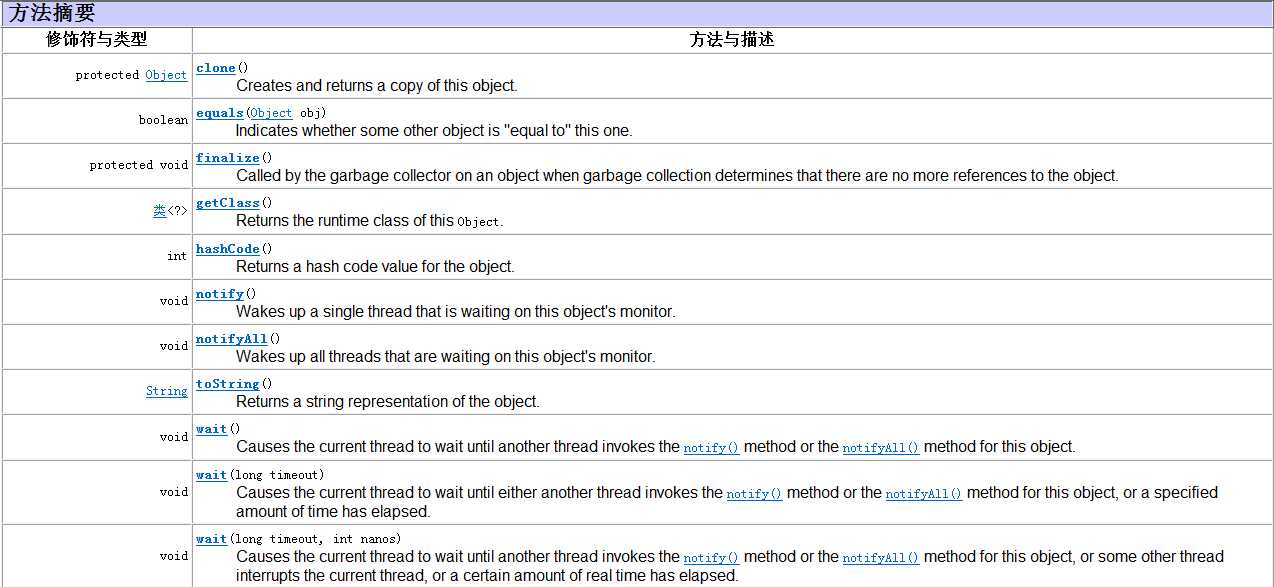 方法摘要

| 修饰符与类型 | 方法与描述 |
|---|---|
| protected Object | clone() Creates and returns a copy of this object. |
| boolean | equals(Object obj) Indicates whether some other object is "equal to" this one. |
| protected void | finalize() Called by the garbage collector on an object when garbage collection determines that there are no more references to the object. |
| 类<?> | getClass() Returns the runtime class of this Object. |
| int | hashCode() Returns a hash code value for the object. |
| void | notify() Wakes up a single thread that is waiting on this object's monitor. |
| void | notifyAll() Wakes up all threads that are waiting on this object's monitor. |
| String | toString() Returns a string representation of the object. |
| void | wait() Causes the current thread to wait until another thread invokes the notify() method or the notifyAll() method for this object. |
| void | wait(long timeout) Causes the current thread to wait until either another thread invokes the notify() method or the notifyAll() method for this object, or a specified amount of time has elapsed. |
| void | wait(long timeout, int nanos) Causes the current thread to wait until another thread invokes the notify() method or the notifyAll() method for this object, or some other thread interrupts the current thread, or a certain amount of real time has elapsed. |